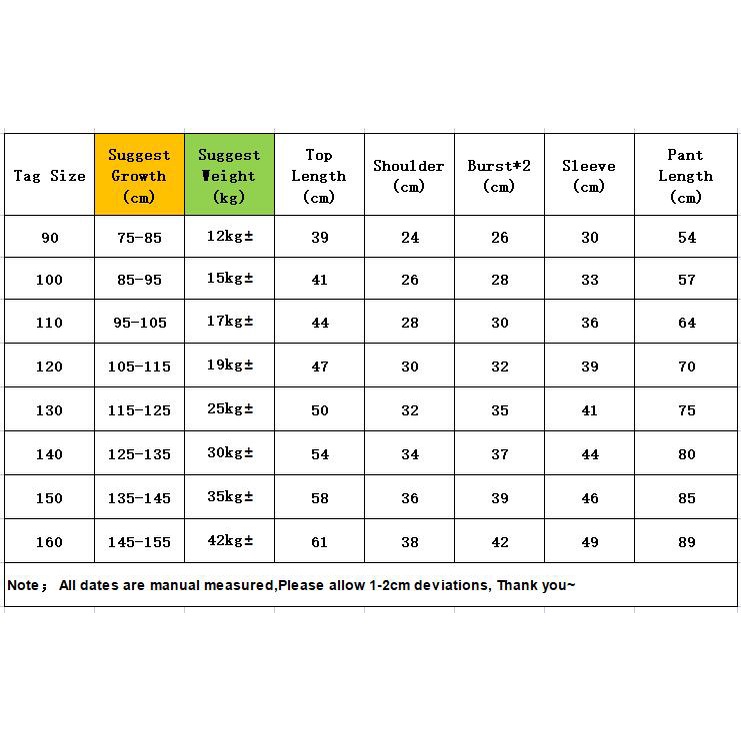 | Tag Size | Suggest Growth (cm) | Suggest Weight (kg) | Top Length (cm) | Shoulder (cm) | Burst*2 (cm) | Sleeve (cm) | Pant Length (cm) |
|---|---|---|---|---|---|---|---|
| 90 | 75-85 | 12kg± | 39 | 24 | 26 | 30 | 54 |
| 100 | 85-95 | 15kg± | 41 | 26 | 28 | 33 | 57 |
| 110 | 95-105 | 17kg± | 44 | 28 | 30 | 36 | 64 |
| 120 | 105-115 | 19kg± | 47 | 30 | 32 | 39 | 70 |
| 130 | 115-125 | 25kg± | 50 | 32 | 35 | 41 | 75 |
| 140 | 125-135 | 30kg± | 54 | 34 | 37 | 44 | 80 |
| 150 | 135-145 | 35kg± | 58 | 36 | 39 | 46 | 85 |
| 160 | 145-155 | 42kg± | 61 | 38 | 42 | 49 | 89 |

Note； All dates are manual measured,Please allow 1-2cm deviations, Thank you~